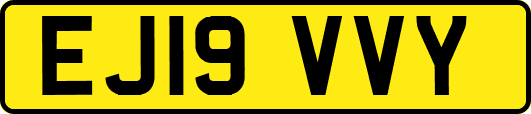 EJ19 VVY